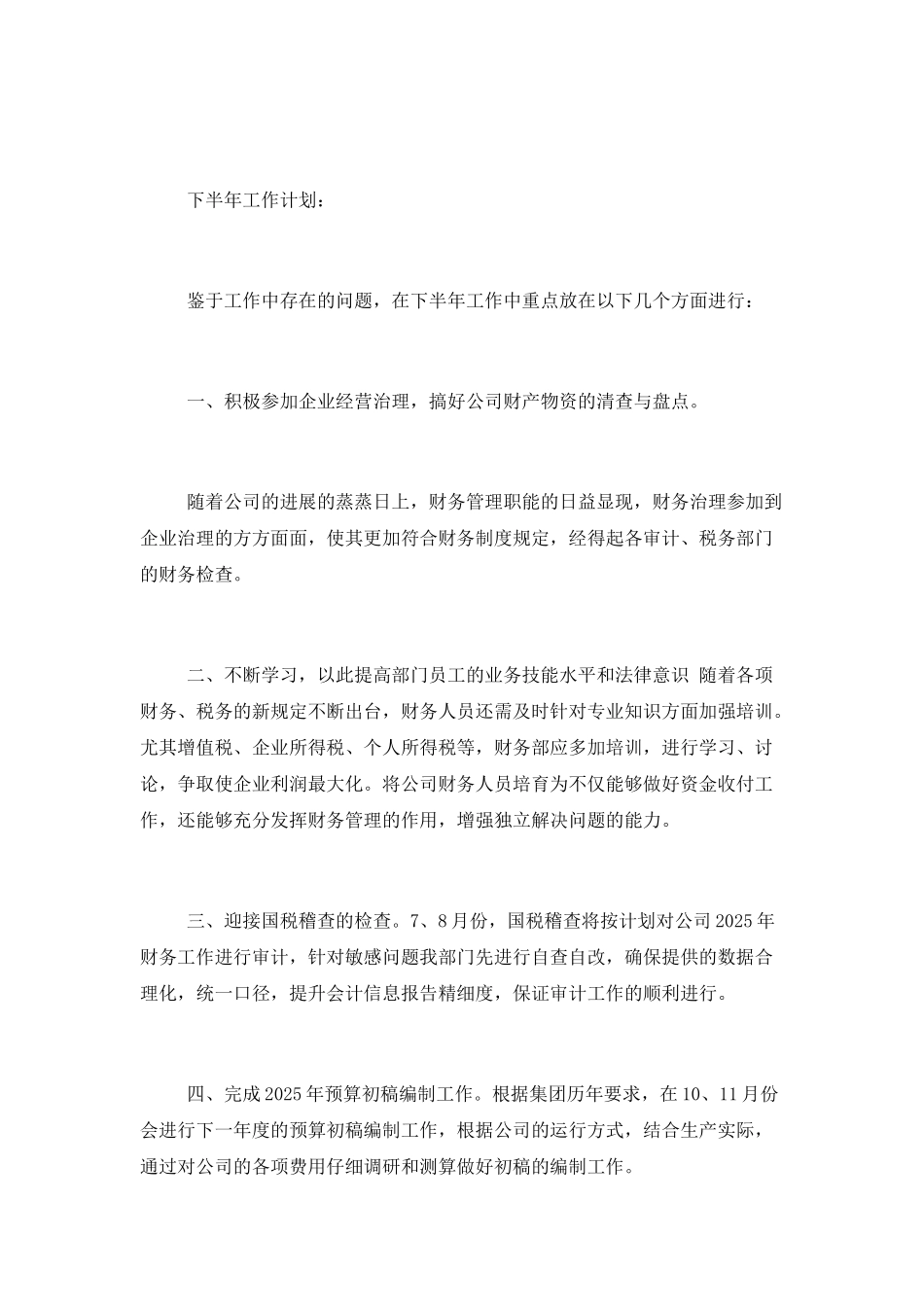 下半年工作计划：

鉴于工作中存在的问题，在下半年工作中重点放在以下几个方面进行：

一、积极参加企业经营治理，搞好公司财产物资的清查与盘点。

随着公司的进展的蒸蒸日上，财务管理职能的日益显现，财务治理参加到企业治理的方方面面，使其更加符合财务制度规定，经得起各审计、税务部门的财务检查。

二、不断学习，以此提高部门员工的业务技能水平和法律意识 随着各项财务、税务的新规定不断出台，财务人员还需及时针对专业知识方面加强培训。尤其增值税、企业所得税、个人所得税等，财务部应多加培训，进行学习、讨论，争取使企业利润最大化。将公司财务人员培育为不仅能够做好资金收付工作，还能够充分发挥财务管理的作用，增强独立解决问题的能力。

三、迎接国税稽查的检查。7、8月份，国税稽查将按计划对公司2025年财务工作进行审计，针对敏感问题我部门先进行自查自改，确保提供的数据合理化，统一口径，提升会计信息报告精细度，保证审计工作的顺利进行。

四、完成2025年预算初稿编制工作。根据集团历年要求，在10、11月份会进行下一年度的预算初稿编制工作，根据公司的运行方式，结合生产实际，通过对公司的各项费用仔细调研和测算做好初稿的编制工作。